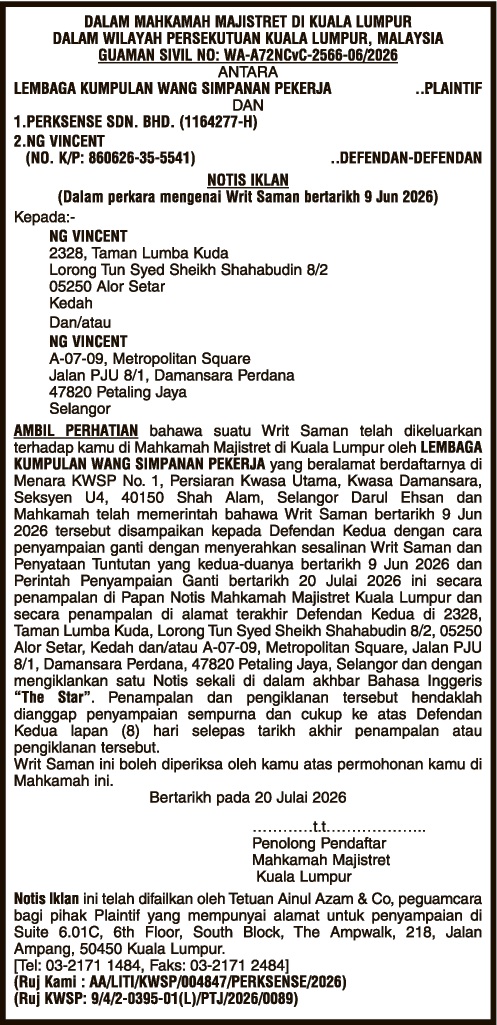 DALAM MAHKAMAH MAJISTRET DI KUALA LUMPUR
DALAM WILAYAH PERSEKUTUAN KUALA LUMPUR, MALAYSIA
GUAMAN SIVIL NO: WA-A72NCvC-2566-06/2026
ANTARA
LEMBAGA KUMPULAN WANG SIMPANAN PEKERJA ..PLAINTIF
DAN
1.PERKSENSE SDN. BHD. (1164277-H)
2.NG VINCENT
(NO. K/P: 860626-35-5541) ..DEFENDAN-DEFENDAN

NOTIS IKLAN
(Dalam perkara mengenai Writ Saman bertarikh 9 Jun 2026)

Kepada:-
NG VINCENT
2328, Taman Lumba Kuda
Lorong Tun Syed Sheikh Shahabudin 8/2
05250 Alor Setar
Kedah
Dan/atau
NG VINCENT
A-07-09, Metropolitan Square
Jalan PJU 8/1, Damansara Perdana
47820 Petaling Jaya
Selangor

AMBIL PERHATIAN bahawa suatu Writ Saman telah dikeluarkan terhadap kamu di Mahkamah Majistret di Kuala Lumpur oleh LEMBAGA KUMPULAN WANG SIMPANAN PEKERJA yang beralamat berdaftarnya di Menara KWSP No. 1, Persiaran Kwasa Utama, Kwasa Damansara, Seksyen U4, 40150 Shah Alam, Selangor Darul Ehsan dan Mahkamah telah memerintah bahawa Writ Saman bertarikh 9 Jun 2026 tersebut disampaikan kepada Defendan Kedua dengan cara penyampaian ganti dengan menyerahkan sesalinan Writ Saman dan Penyataan Tuntutan yang kedua-duanya bertarikh 9 Jun 2026 dan Perintah Penyampaian Ganti bertarikh 20 Julai 2026 ini secara penampalan di Papan Notis Mahkamah Majistret Kuala Lumpur dan secara penampalan di alamat terakhir Defendan Kedua di 2328, Taman Lumba Kuda, Lorong Tun Syed Sheikh Shahabudin 8/2, 05250 Alor Setar, Kedah dan/atau A-07-09, Metropolitan Square, Jalan PJU 8/1, Damansara Perdana, 47820 Petaling Jaya, Selangor dan dengan mengiklankan satu Notis sekali di dalam akhbar Bahasa Inggeris "The Star". Penampalan dan pengiklanan tersebut hendaklah dianggap penyampaian sempurna dan cukup ke atas Defendan Kedua lapan (8) hari selepas tarikh akhir penampalan atau pengiklanan tersebut.
Writ Saman ini boleh diperiksa oleh kamu atas permohonan kamu di Mahkamah ini.

Bertarikh pada 20 Julai 2026

…………t.t………………..
Penolong Pendaftar
Mahkamah Majistret
Kuala Lumpur

Notis Iklan ini telah difailkan oleh Tetuan Ainul Azam & Co, peguamcara bagi pihak Plaintif yang mempunyai alamat untuk penyampaian di Suite 6.01C, 6th Floor, South Block, The Ampwalk, 218, Jalan Ampang, 50450 Kuala Lumpur.
[Tel: 03-2171 1484, Faks: 03-2171 2484]
(Ruj Kami : AA/LITI/KWSP/004847/PERKSENSE/2026)
(Ruj KWSP: 9/4/2-0395-01(L)/PTJ/2026/0089)